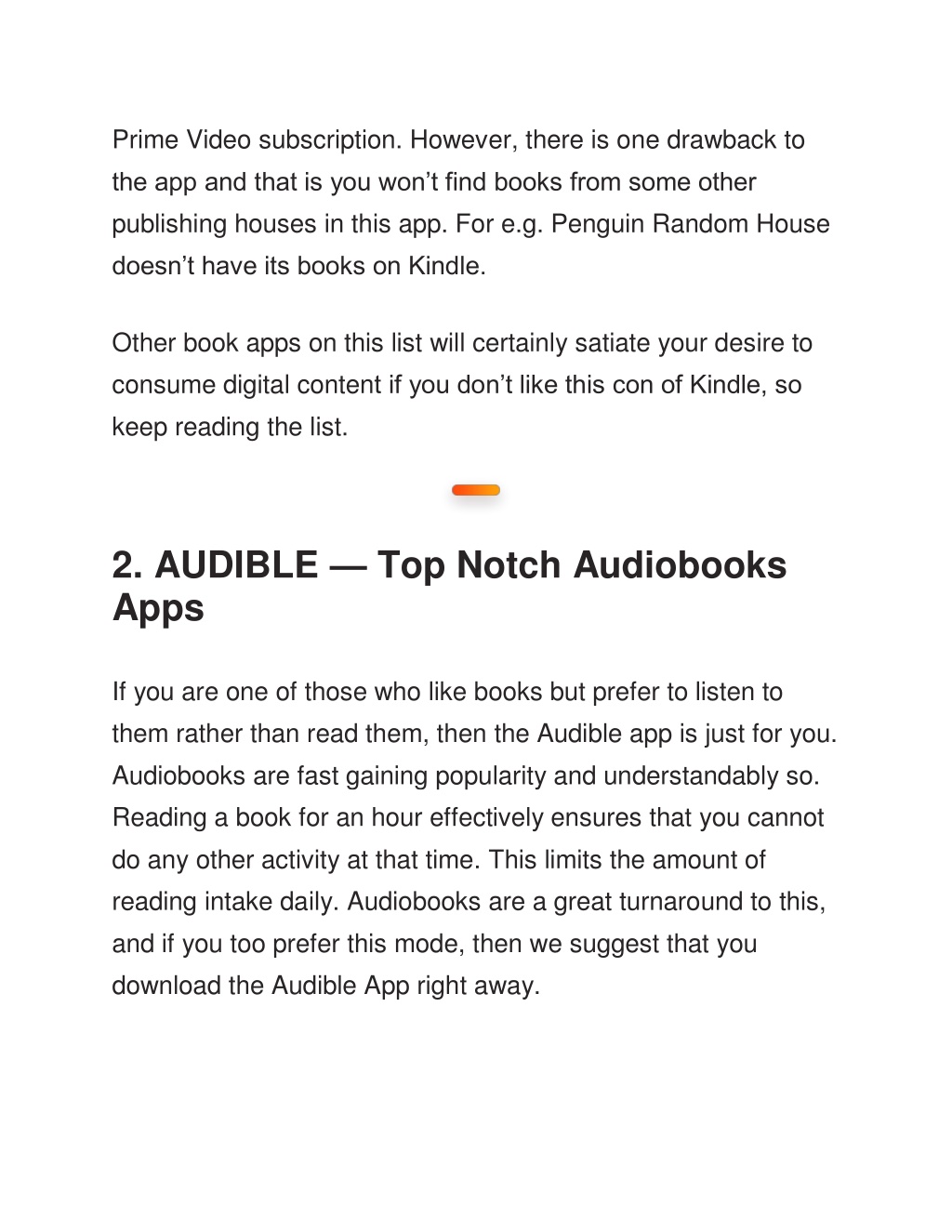 Prime Video subscription. However, there is one drawback to the app and that is you won’t find books from some other publishing houses in this app. For e.g. Penguin Random House doesn’t have its books on Kindle.

Other book apps on this list will certainly satiate your desire to consume digital content if you don’t like this con of Kindle, so keep reading the list.

2. AUDIBLE — Top Notch Audiobooks Apps

If you are one of those who like books but prefer to listen to them rather than read them, then the Audible app is just for you. Audiobooks are fast gaining popularity and understandably so. Reading a book for an hour effectively ensures that you cannot do any other activity at that time. This limits the amount of reading intake daily. Audiobooks are a great turnaround to this, and if you too prefer this mode, then we suggest that you download the Audible App right away.